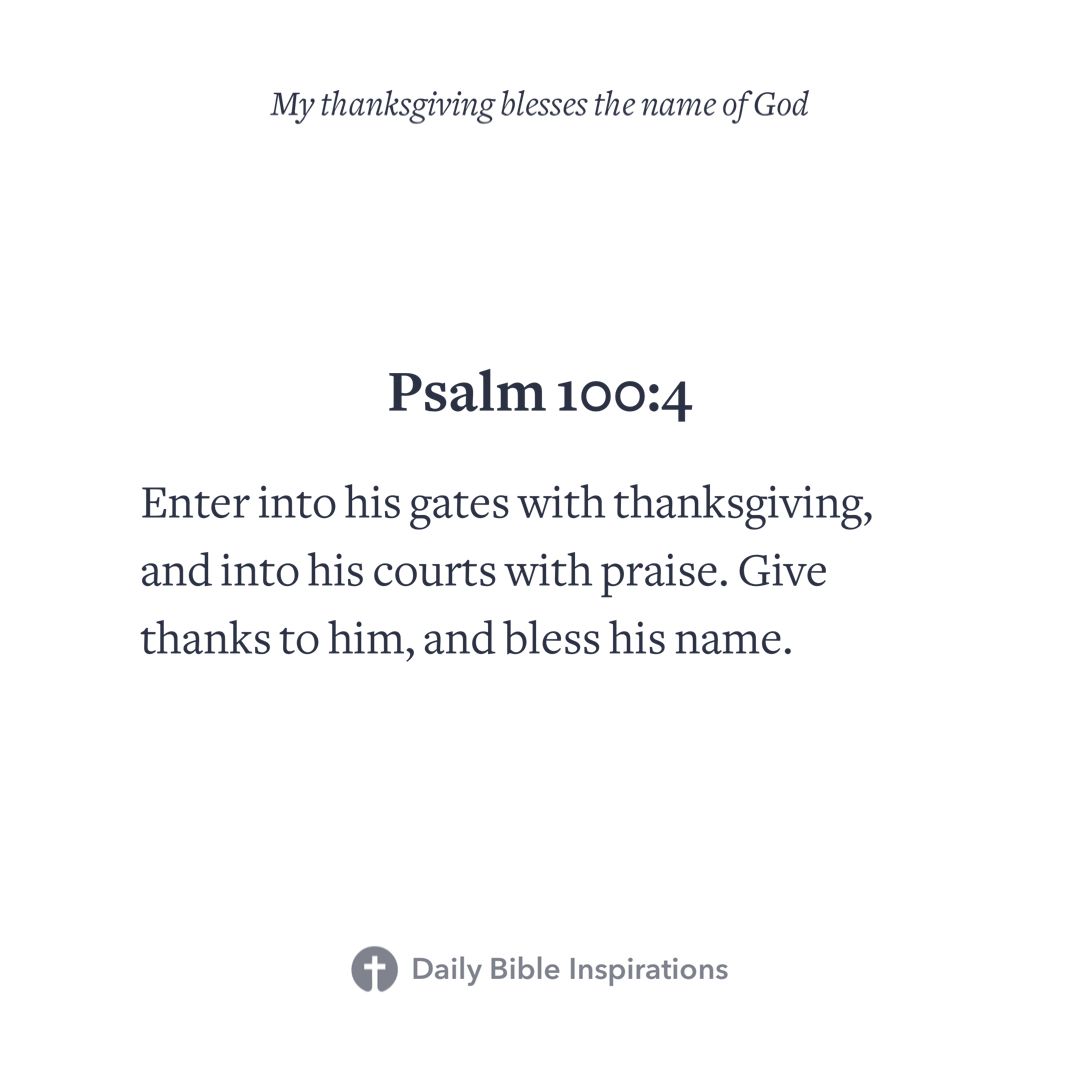 My thanksgiving blesses the name of God

Psalm 100:4

Enter into his gates with thanksgiving, and into his courts with praise. Give thanks to him, and bless his name.

Daily Bible Inspirations